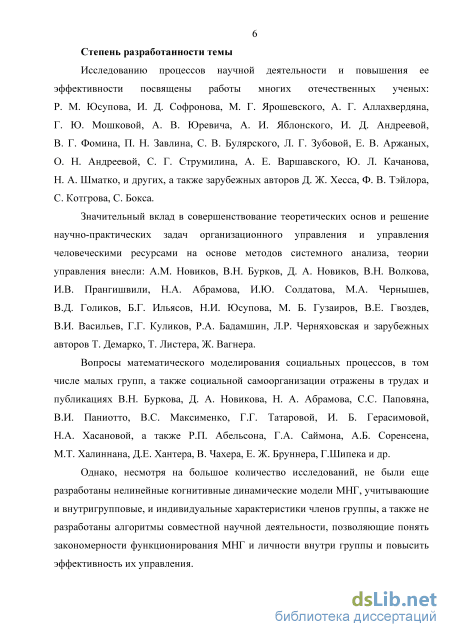 6

Степень разработанности темы

Исследованию процессов научной деятельности и повышения ее эффективности посвящены работы многих отечественных ученых: Р. М. Юсупова, И. Д. Софронова, М. Г. Ярошевского, А. Г. Аллахвердяна, Г. Ю. Мошковой, А. В. Юревича, А. И. Яблонского, И. Д. Андреевой, В. Г. Фомина, П. Н. Завлина, С. В. Булярского, Л. Г. Зубовой, Е. В. Аржаных, О. Н. Андреевой, С. Г. Струмилина, А. Е. Варшавского, Ю. Л. Качанова, Н. А. Шматко, и других, а также зарубежных авторов Д. Ж. Хесса, Ф. В. Тэйлора, С. Котгрова, С. Бокса.

Значительный вклад в совершенствование теоретических основ и решение научно-практических задач организационного управления и управления человеческими ресурсами на основе методов системного анализа, теории управления внесли: А.М. Новиков, В.Н. Бурков, Д. А. Новиков, В.Н. Волкова, И.В. Прангишвили, Н.А. Абрамова, И.Ю. Солдатова, М.А. Чернышев, В.Д. Голиков, Б.Г. Ильясов, Н.И. Юсупова, М. Б. Гузаиров, В.Е. Гвоздев, В.И. Васильев, Г.Г. Куликов, Р.А. Бадамшин, Л.Р. Черняховская и зарубежных авторов Т. Демарко, Т. Листера, Ж. Вагнера.

Вопросы математического моделирования социальных процессов, в том числе малых групп, а также социальной самоорганизации отражены в трудах и публикациях В.Н. Буркова, Д. А. Новикова, Н. А. Абрамова, С.С. Паповяна, В.И. Паниотто, В.С. Максименко, Г.Г. Татаровой, И. Б. Герасимовой, Н.А. Хасановой, а также Р.П. Абельсона, Г.А. Саймона, А.Б. Соренсена, М.Т. Халиннана, Д.Е. Хантера, В. Чахера, Е. Ж. Бруннера, Г.Шипека и др.

Однако, несмотря на большое количество исследований, не были еще разработаны нелинейные когнитивные динамические модели МНГ, учитывающие и внутригрупповые, и индивидуальные характеристики членов группы, а также не разработаны алгоритмы совместной научной деятельности, позволяющие понять закономерности функционирования МНГ и личности внутри группы и повысить эффективность их управления.

dsLib.net
библиотека диссертаций